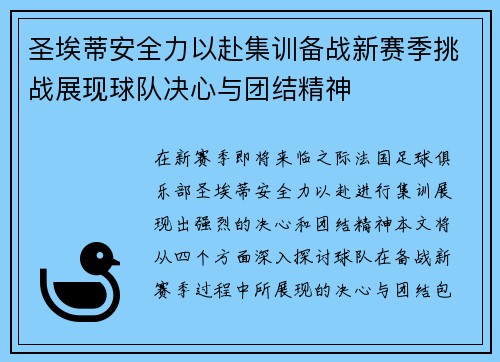 圣埃蒂安全力以赴集训备战新赛季挑战展现球队决心与团结精神

在新赛季即将来临之际法国足球俱乐部圣埃蒂安全力以赴进行集训展现出强烈的决心和团结精神本文将从四个方面深入探讨球队在备战新赛季过程中所展现的决心与团结包